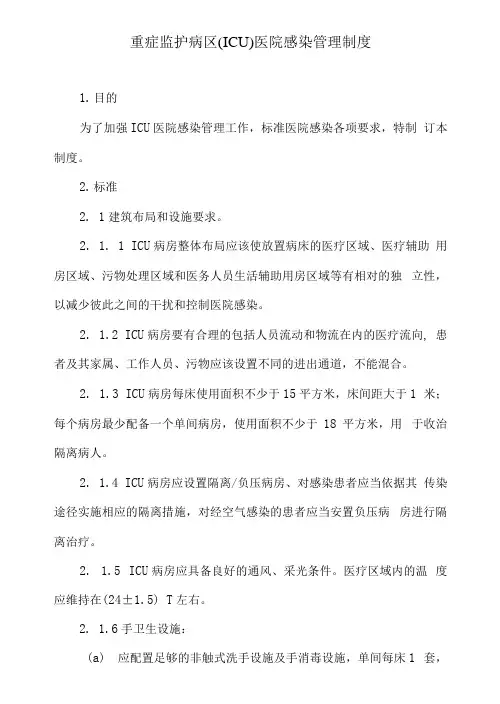 重症监护病区(ICU)医院感染管理制度

1. 目的

为了加强 ICU 医院感染管理工作，标准医院感染各项要求，特制 订本制度。

2. 标准

2. 1 建筑布局和设施要求。

2. 1. 1 ICU 病房整体布局应该使放置病床的医疗区域、医疗辅助 用房区域、污物处理区域和医务人员生活辅助用房区域等有相对的独 立性，以减少彼此之间的干扰和控制医院感染。

2. 1.2 ICU 病房要有合理的包括人员流动和物流在内的医疗流向, 患者及其家属、工作人员、污物应该设置不同的进出通道，不能混合。

2. 1.3 ICU 病房每床使用面积不少于 15 平方米，床间距大于 1 米；每个病房最少配备一个单间病房，使用面积不少于 18 平方米，用 于收治隔离病人。

2. 1.4 ICU 病房应设置隔离/负压病房、对感染患者应当依据其 传染途径实施相应的隔离措施，对经空气感染的患者应当安置负压病 房进行隔离治疗。

2. 1.5 ICU 病房应具备良好的通风、采光条件。医疗区域内的温 度应维持在(24±1.5) T 左右。

2. 1.6 手卫生设施：

(a) 应配置足够的非触式洗手设施及手消毒设施，单间每床 1 套，